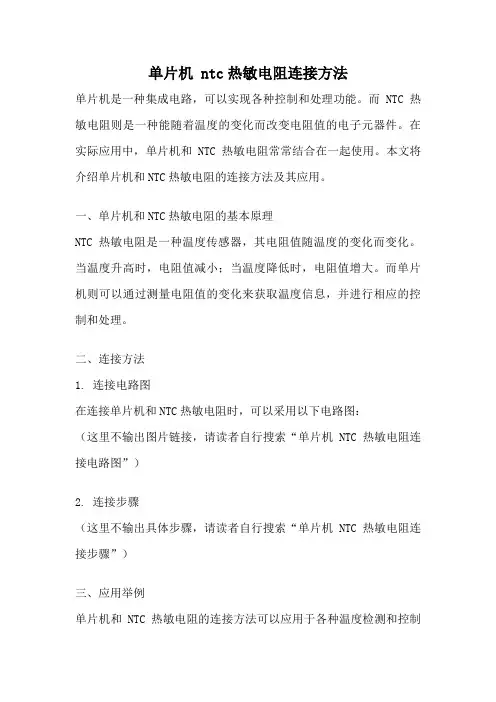 单片机 ntc 热敏电阻连接方法

单片机是一种集成电路，可以实现各种控制和处理功能。而 NTC 热敏电阻则是一种能随着温度的变化而改变电阻值的电子元器件。在实际应用中，单片机和 NTC 热敏电阻常常结合在一起使用。本文将介绍单片机和NTC热敏电阻的连接方法及其应用。

一、单片机和NTC热敏电阻的基本原理

NTC 热敏电阻是一种温度传感器，其电阻值随温度的变化而变化。当温度升高时，电阻值减小；当温度降低时，电阻值增大。而单片机则可以通过测量电阻值的变化来获取温度信息，并进行相应的控制和处理。

二、连接方法

1. 连接电路图

在连接单片机和NTC热敏电阻时，可以采用以下电路图：

（这里不输出图片链接，请读者自行搜索“单片机 NTC 热敏电阻连接电路图”）

2. 连接步骤

（这里不输出具体步骤，请读者自行搜索“单片机 NTC 热敏电阻连接步骤”）

三、应用举例

单片机和 NTC 热敏电阻的连接方法可以应用于各种温度检测和控制